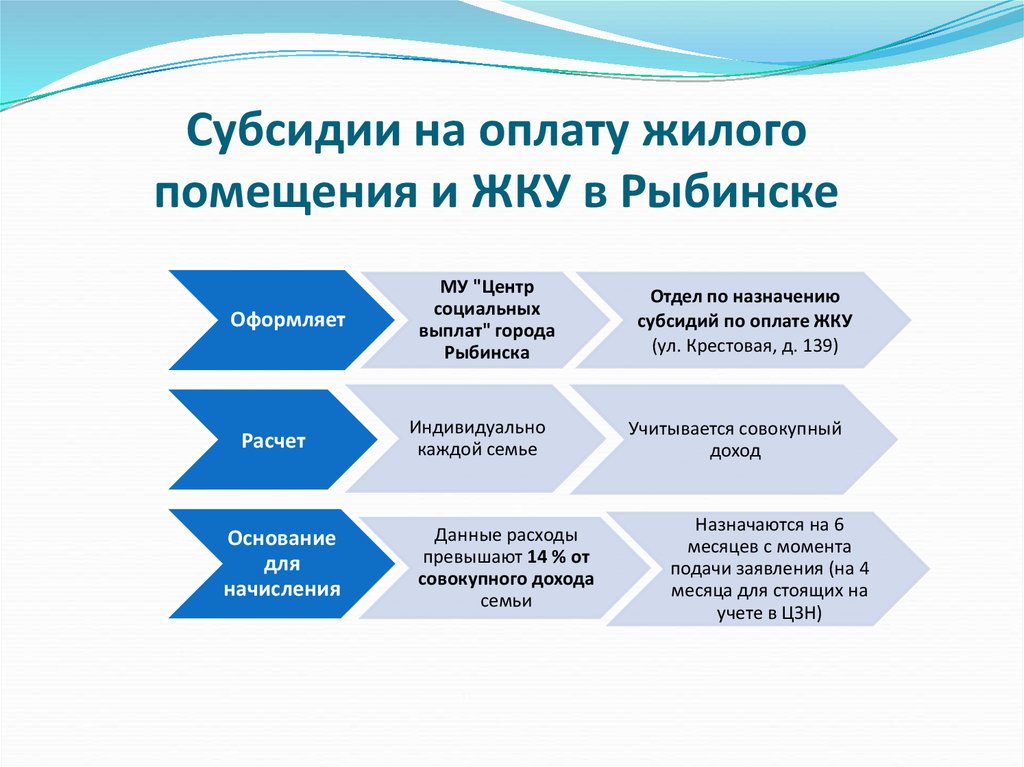 Субсидии на оплату жилого помещения и ЖКУ в Рыбинске

Оформляет

МУ "Центр социальных выплат" города Рыбинска

Отдел по назначению субсидий по оплате ЖКУ (ул. Крестовая, д. 139)

Расчет

Индивидуально каждой семье

Учитывается совокупный доход

Основание для начисления

Данные расходы превышают 14 % от совокупного дохода семьи

Назначаются на 6 месяцев с момента подачи заявления (на 4 месяца для стоящих на учете в ЦЗН)